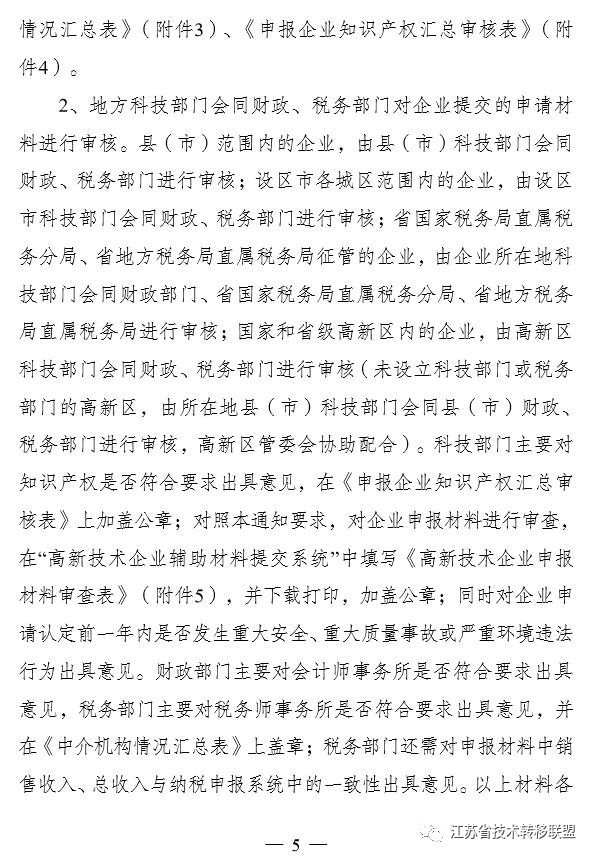 情况汇总表》（附件3）、《申报企业知识产权汇总审核表》（附件4）。

2、地方科技部门会同财政、税务部门对企业提交的申请材料进行审核。县（市）范围内的企业，由县（市）科技部门会同财政、税务部门进行审核；设区市各城区范围内的企业，由设区市科技部门会同财政、税务部门进行审核；省国家税务局直属税务分局、省地方税务局直属税务局征管的企业，由企业所在地科技部门会同财政部门、省国家税务局直属税务分局、省地方税务局直属税务局进行审核；国家和省级高新区内的企业，由高新区科技部门会同财政、税务部门进行审核（未设立科技部门或税务部门的高新区，由所在地县（市）科技部门会同县（市）财政、税务部门进行审核，高新区管委会协助配合）。科技部门主要对知识产权是否符合要求出具意见，在《申报企业知识产权汇总审核表》上加盖公章；对照本通知要求，对企业申报材料进行审查，在“高新技术企业辅助材料提交系统”中填写《高新技术企业申报材料审查表》（附件5），并下载打印，加盖公章；同时对企业申请认定前一年内是否发生重大安全、重大质量事故或严重环境违法行为出具意见。财政部门主要对会计师事务所是否符合要求出具意见，税务部门主要对税务师事务所是否符合要求出具意见，并在《中介机构情况汇总表》上盖章；税务部门还需对申报材料中销售收入、总收入与纳税申报系统中的一致性出具意见。以上材料各

— 5 —

江苏省技术转移联盟